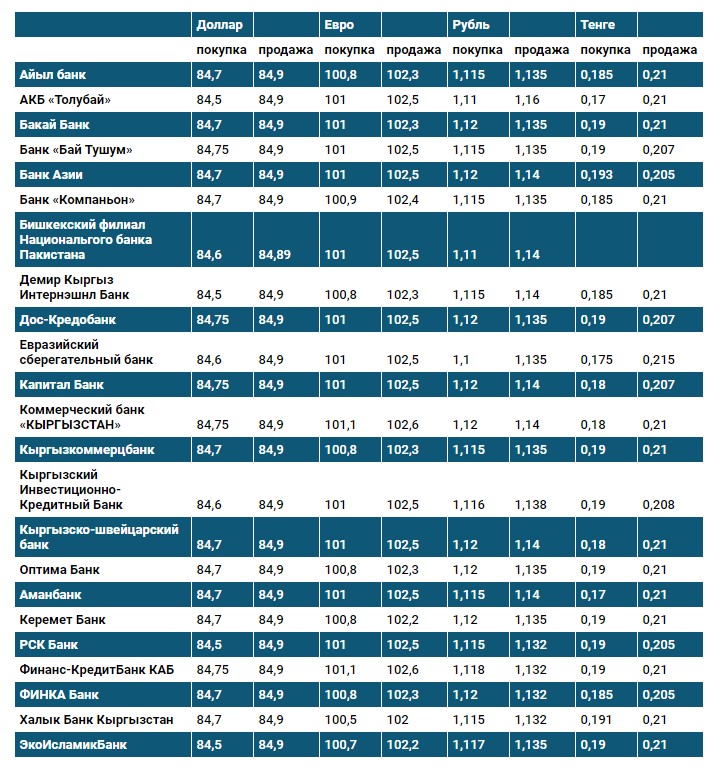 | | Доллар | | Евро | | Рубль | | Тенге | |
|---|---|---|---|---|---|---|---|---|
| | покупка | продажа | покупка | продажа | покупка | продажа | покупка | продажа |
| Айыл банк | 84,7 | 84,9 | 100,8 | 102,3 | 1,115 | 1,135 | 0,185 | 0,21 |
| АКБ «Толубай» | 84,5 | 84,9 | 101 | 102,5 | 1,11 | 1,16 | 0,17 | 0,21 |
| Бакай Банк | 84,7 | 84,9 | 101 | 102,3 | 1,12 | 1,135 | 0,19 | 0,21 |
| Банк «Бай Тушум» | 84,75 | 84,9 | 101 | 102,5 | 1,115 | 1,135 | 0,19 | 0,207 |
| Банк Азии | 84,7 | 84,9 | 101 | 102,5 | 1,12 | 1,14 | 0,193 | 0,205 |
| Банк «Компаньон» | 84,7 | 84,9 | 100,9 | 102,4 | 1,115 | 1,135 | 0,185 | 0,21 |
| Бишкекский филиал Национального банка Пакистана | 84,6 | 84,89 | 101 | 102,5 | 1,11 | 1,14 | | |
| Демир Кыргыз Интернэшнл Банк | 84,5 | 84,9 | 100,8 | 102,3 | 1,115 | 1,14 | 0,185 | 0,21 |
| Дос-Кредобанк | 84,75 | 84,9 | 101 | 102,5 | 1,12 | 1,135 | 0,19 | 0,207 |
| Евразийский сберегательный банк | 84,6 | 84,9 | 101 | 102,5 | 1,1 | 1,135 | 0,175 | 0,215 |
| Капитал Банк | 84,75 | 84,9 | 101 | 102,5 | 1,12 | 1,14 | 0,18 | 0,207 |
| Коммерческий банк «КЫРГЫЗСТАН» | 84,75 | 84,9 | 101,1 | 102,6 | 1,12 | 1,14 | 0,18 | 0,21 |
| Кыргызкоммерцбанк | 84,7 | 84,9 | 100,8 | 102,3 | 1,115 | 1,135 | 0,19 | 0,21 |
| Кыргызский Инвестиционно-Кредитный Банк | 84,6 | 84,9 | 101 | 102,5 | 1,116 | 1,138 | 0,19 | 0,208 |
| Кыргызско-швейцарский банк | 84,7 | 84,9 | 101 | 102,5 | 1,12 | 1,14 | 0,18 | 0,21 |
| Оптима Банк | 84,7 | 84,9 | 100,8 | 102,3 | 1,12 | 1,135 | 0,19 | 0,21 |
| Аманбанк | 84,7 | 84,9 | 101 | 102,5 | 1,115 | 1,14 | 0,17 | 0,21 |
| Керемет Банк | 84,7 | 84,9 | 100,8 | 102,2 | 1,12 | 1,135 | 0,19 | 0,21 |
| РСК Банк | 84,5 | 84,9 | 101 | 102,5 | 1,115 | 1,132 | 0,19 | 0,205 |
| Финанс-КредитБанк КАБ | 84,75 | 84,9 | 101,1 | 102,6 | 1,118 | 1,132 | 0,19 | 0,21 |
| ФИНКА Банк | 84,7 | 84,9 | 100,8 | 102,3 | 1,12 | 1,132 | 0,185 | 0,205 |
| Халык Банк Кыргызстан | 84,7 | 84,9 | 100,5 | 102 | 1,115 | 1,132 | 0,191 | 0,21 |
| ЭкоИсламикБанк | 84,5 | 84,9 | 100,7 | 102,2 | 1,117 | 1,135 | 0,19 | 0,21 |